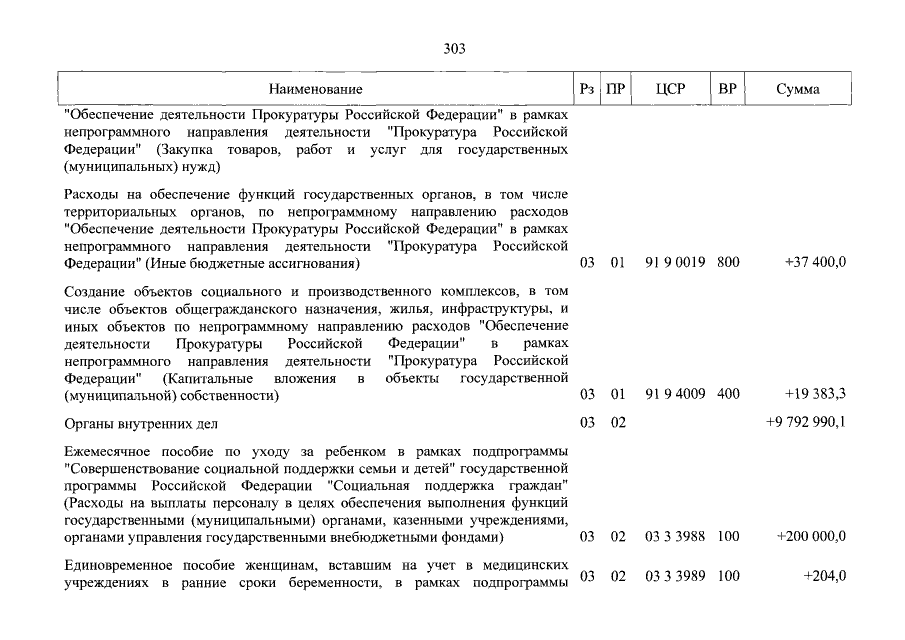 303

| Наименование | Рз | ПР | ЦСР | ВР | Сумма |
|---|---|---|---|---|---|
| "Обеспечение деятельности Прокуратуры Российской Федерации" в рамках непрограммного направления деятельности "Прокуратура Российской Федерации" (Закупка товаров, работ и услуг для государственных (муниципальных) нужд) | | | | | |
| Расходы на обеспечение функций государственных органов, в том числе территориальных органов, по непрограммному направлению расходов "Обеспечение деятельности Прокуратуры Российской Федерации" в рамках непрограммного направления деятельности "Прокуратура Российской Федерации" (Иные бюджетные ассигнования) | 03 | 01 | 91 9 0019 | 800 | +37 400,0 |
| Создание объектов социального и производственного комплексов, в том числе объектов общегражданского назначения, жилья, инфраструктуры, и иных объектов по непрограммному направлению расходов "Обеспечение деятельности Прокуратуры Российской Федерации" в рамках непрограммного направления деятельности "Прокуратура Российской Федерации" (Капитальные вложения в объекты государственной (муниципальной) собственности) | 03 | 01 | 91 9 4009 | 400 | +19 383,3 |
| Органы внутренних дел | 03 | 02 | | | +9 792 990,1 |
| Ежемесячное пособие по уходу за ребенком в рамках подпрограммы "Совершенствование социальной поддержки семьи и детей" государственной программы Российской Федерации "Социальная поддержка граждан" (Расходы на выплаты персоналу в целях обеспечения выполнения функций государственными (муниципальными) органами, казенными учреждениями, органами управления государственными внебюджетными фондами) | 03 | 02 | 03 3 3988 | 100 | +200 000,0 |
| Единовременное пособие женщинам, вставшим на учет в медицинских учреждениях в ранние сроки беременности, в рамках подпрограммы | 03 | 02 | 03 3 3989 | 100 | +204,0 |